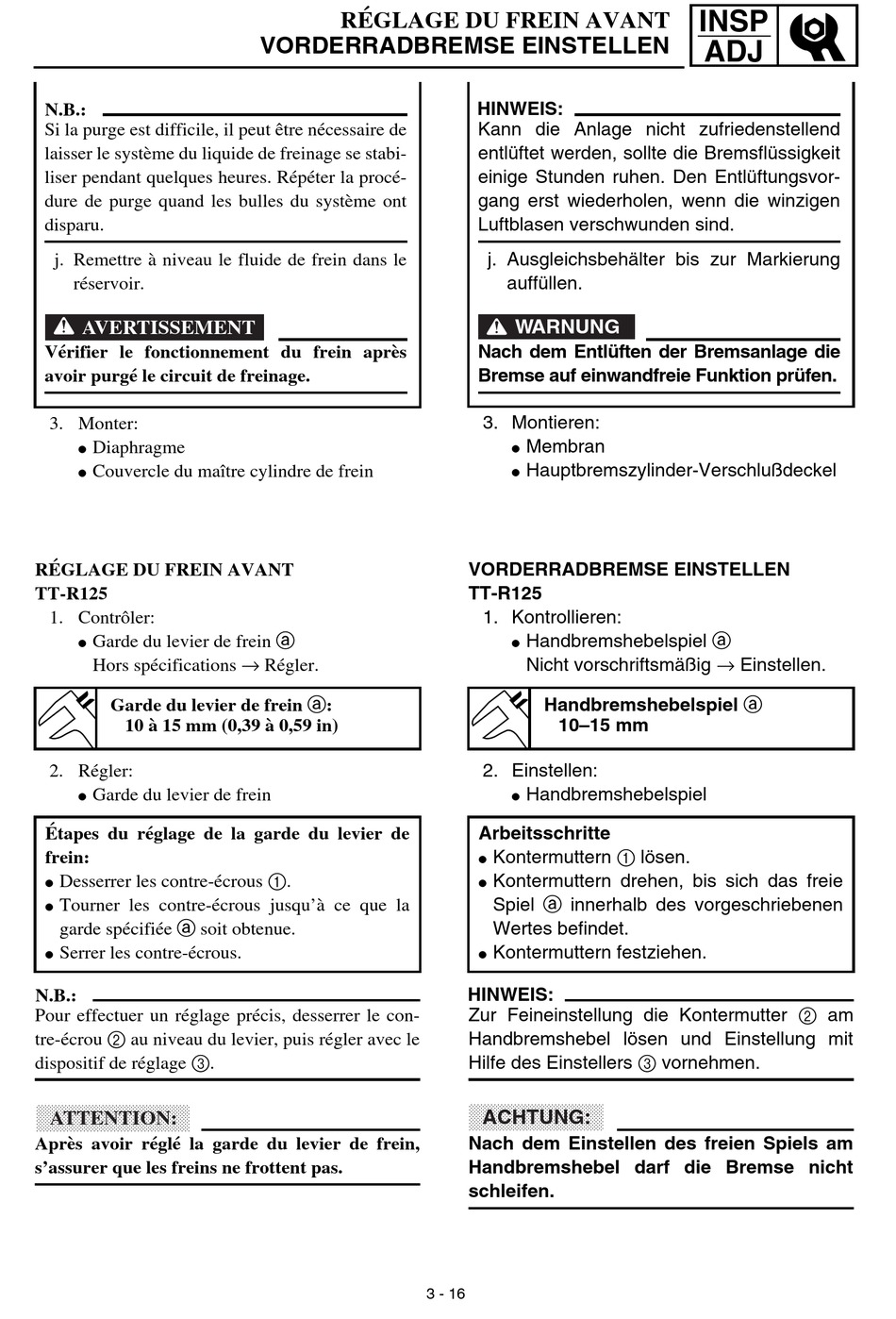 RÉGLAGE DU FREIN AVANT
VORDERRADBREMSE EINSTELLEN

INSP
ADJ

N.B.:
Si la purge est difficile, il peut être nécessaire de laisser le système du liquide de freinage se stabiliser pendant quelques heures. Répéter la procédure de purge quand les bulles du système ont disparu.

j. Remettre à niveau le fluide de frein dans le réservoir.

AVERTISSEMENT
Vérifier le fonctionnement du frein après avoir purgé le circuit de freinage.

3. Monter:
● Diaphragme
● Couvercle du maître cylindre de frein

RÉGLAGE DU FREIN AVANT
TT-R125
1. Contrôler:
● Garde du levier de frein ⓐ
Hors spécifications → Régler.

Garde du levier de frein ⓐ:
10 à 15 mm (0,39 à 0,59 in)

2. Régler:
● Garde du levier de frein

Étapes du réglage de la garde du levier de frein:
● Desserrer les contre-écrous ①.
● Tourner les contre-écrous jusqu'à ce que la garde spécifiée ⓐ soit obtenue.
● Serrer les contre-écrous.

N.B.:
Pour effectuer un réglage précis, desserrer le contre-écrou ② au niveau du levier, puis régler avec le dispositif de réglage ③.

ATTENTION:
Après avoir réglé la garde du levier de frein, s'assurer que les freins ne frottent pas.

HINWEIS:
Kann die Anlage nicht zufriedenstellend entlüftet werden, sollte die Bremsflüssigkeit einige Stunden ruhen. Den Entlüftungsvorgang erst wiederholen, wenn die winzigen Luftblasen verschwunden sind.

j. Ausgleichsbehälter bis zur Markierung auffüllen.

WARNUNG
Nach dem Entlüften der Bremsanlage die Bremse auf einwandfreie Funktion prüfen.

3. Montieren:
● Membran
● Hauptbremszylinder-Verschlußdeckel

VORDERRADBREMSE EINSTELLEN
TT-R125
1. Kontrollieren:
● Handbremshebelspiel ⓐ
Nicht vorschriftsmäßig → Einstellen.

Handbremshebelspiel ⓐ
10–15 mm

2. Einstellen:
● Handbremshebelspiel

Arbeitsschritte
● Kontermuttern ① lösen.
● Kontermuttern drehen, bis sich das freie Spiel ⓐ innerhalb des vorgeschriebenen Wertes befindet.
● Kontermuttern festziehen.

HINWEIS:
Zur Feineinstellung die Kontermutter ② am Handbremshebel lösen und Einstellung mit Hilfe des Einstellers ③ vornehmen.

ACHTUNG:
Nach dem Einstellen des freien Spiels am Handbremshebel darf die Bremse nicht schleifen.

3 - 16